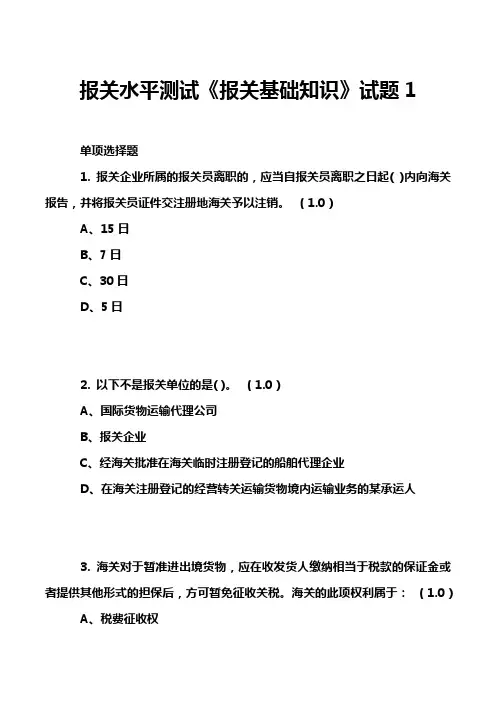 报关水平测试《报关基础知识》试题 1

单项选择题

1. 报关企业所属的报关员离职的，应当自报关员离职之日起( )内向海关报告，并将报关员证件交注册地海关予以注销。 ( 1.0 )

A、15 日

B、7 日

C、30 日

D、5 日

2. 以下不是报关单位的是( )。 ( 1.0 )

A、国际货物运输代理公司

B、报关企业

C、经海关批准在海关临时注册登记的船舶代理企业

D、在海关注册登记的经营转关运输货物境内运输业务的某承运人

3. 海关对于暂准进出境货物，应在收发货人缴纳相当于税款的保证金或者提供其他形式的担保后，方可暂免征收关税。海关的此项权利属于： ( 1.0 )

A、税费征收权